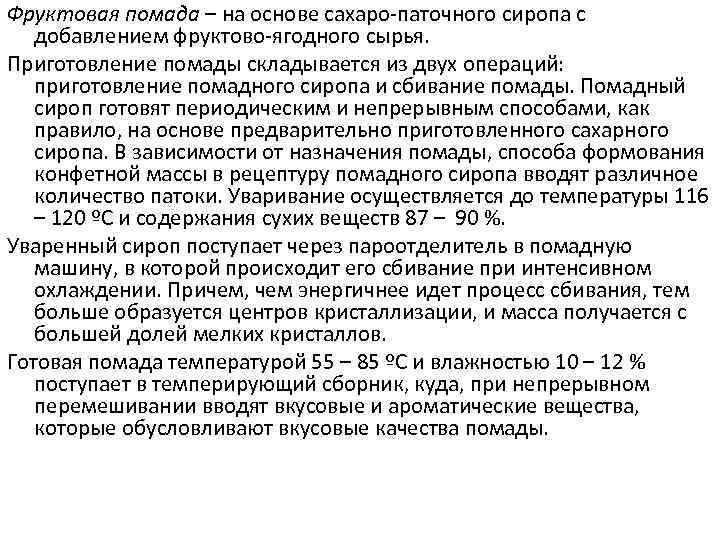 Фруктовая помада – на основе сахаро-паточного сиропа с добавлением фруктово-ягодного сырья.

Приготовление помады складывается из двух операций: приготовление помадного сиропа и сбивание помады. Помадный сироп готовят периодическим и непрерывным способами, как правило, на основе предварительно приготовленного сахарного сиропа. В зависимости от назначения помады, способа формования конфетной массы в рецептуру помадного сиропа вводят различное количество патоки. Уваривание осуществляется до температуры 116 – 120 ºС и содержания сухих веществ 87 – 90 %.

Уваренный сироп поступает через пароотделитель в помадную машину, в которой происходит его сбивание при интенсивном охлаждении. Причем, чем энергичнее идет процесс сбивания, тем больше образуется центров кристаллизации, и масса получается с большей долей мелких кристаллов.

Готовая помада температурой 55 – 85 ºС и влажностью 10 – 12 % поступает в темперирующий сборник, куда, при непрерывном перемешивании вводят вкусовые и ароматические вещества, которые обусловливают вкусовые качества помады.